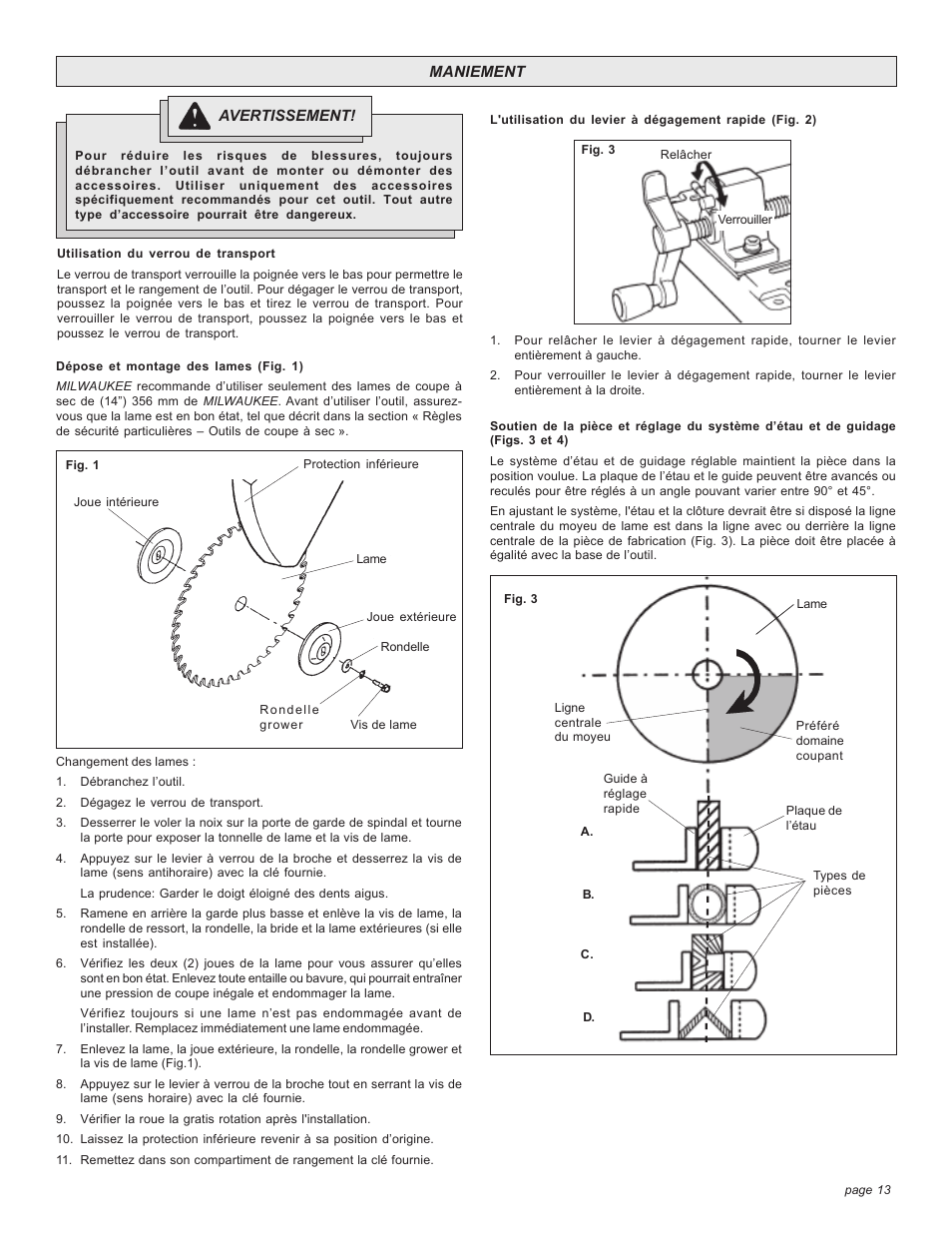 MANIEMENT

AVERTISSEMENT!

Pour réduire les risques de blessures, toujours débrancher l'outil avant de monter ou démonter des accessoires. Utiliser uniquement des accessoires spécifiquement recommandés pour cet outil. Tout autre type d'accessoire pourrait être dangereux.

Utilisation du verrou de transport

Le verrou de transport verrouille la poignée vers le bas pour permettre le transport et le rangement de l'outil. Pour dégager le verrou de transport, poussez la poignée vers le bas et tirez le verrou de transport. Pour verrouiller le verrou de transport, poussez la poignée vers le bas et poussez le verrou de transport.

Dépose et montage des lames (Fig. 1)

MILWAUKEE recommande d'utiliser seulement des lames de coupe à sec de (14") 356 mm de MILWAUKEE. Avant d'utiliser l'outil, assurez-vous que la lame est en bon état, tel que décrit dans la section « Règles de sécurité particulières – Outils de coupe à sec ».

Fig. 1
Protection inférieure
Joue intérieure
Lame
Joue extérieure
Rondelle
Rondelle grower
Vis de lame

Changement des lames :

1. Débranchez l'outil.
2. Dégagez le verrou de transport.
3. Desserrer le voler la noix sur la porte de garde de spindal et tourne la porte pour exposer la tonnelle de lame et la vis de lame.
4. Appuyez sur le levier à verrou de la broche et desserrez la vis de lame (sens antihoraire) avec la clé fournie.
La prudence: Garder le doigt éloigné des dents aigus.
5. Ramene en arrière la garde plus basse et enlève la vis de lame, la rondelle de ressort, la rondelle, la bride et la lame extérieures (si elle est installée).
6. Vérifiez les deux (2) joues de la lame pour vous assurer qu'elles sont en bon état. Enlevez toute entaille ou bavure, qui pourrait entraîner une pression de coupe inégale et endommager la lame.
Vérifiez toujours si une lame n'est pas endommagée avant de l'installer. Remplacez immédiatement une lame endommagée.
7. Enlevez la lame, la joue extérieure, la rondelle, la rondelle grower et la vis de lame (Fig.1).
8. Appuyez sur le levier à verrou de la broche tout en serrant la vis de lame (sens horaire) avec la clé fournie.
9. Vérifier la roue la gratis rotation après l'installation.
10. Laissez la protection inférieure revenir à sa position d'origine.
11. Remettez dans son compartiment de rangement la clé fournie.

L'utilisation du levier à dégagement rapide (Fig. 2)

Fig. 3
Relâcher
Verrouiller

1. Pour relâcher le levier à dégagement rapide, tourner le levier entièrement à gauche.
2. Pour verrouiller le levier à dégagement rapide, tourner le levier entièrement à la droite.

Soutien de la pièce et réglage du système d'étau et de guidage (Figs. 3 et 4)

Le système d'étau et de guidage réglable maintient la pièce dans la position voulue. La plaque de l'étau et le guide peuvent être avancés ou reculés pour être réglés à un angle pouvant varier entre 90° et 45°.

En ajustant le système, l'étau et la clôture devrait être si disposé la ligne centrale du moyeu de lame est dans la ligne avec ou derrière la ligne centrale de la pièce de fabrication (Fig. 3). La pièce doit être placée à égalité avec la base de l'outil.

Fig. 3
Lame
Ligne centrale du moyeu
Préféré domaine coupant
Guide à réglage rapide
Plaque de l'étau
Types de pièces
A.
B.
C.
D.

page 13